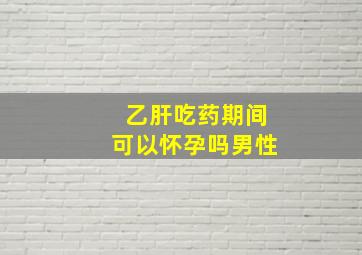 乙肝吃药期间
可以怀孕吗男性